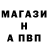 МАГАЗИ
Н
А ПВП